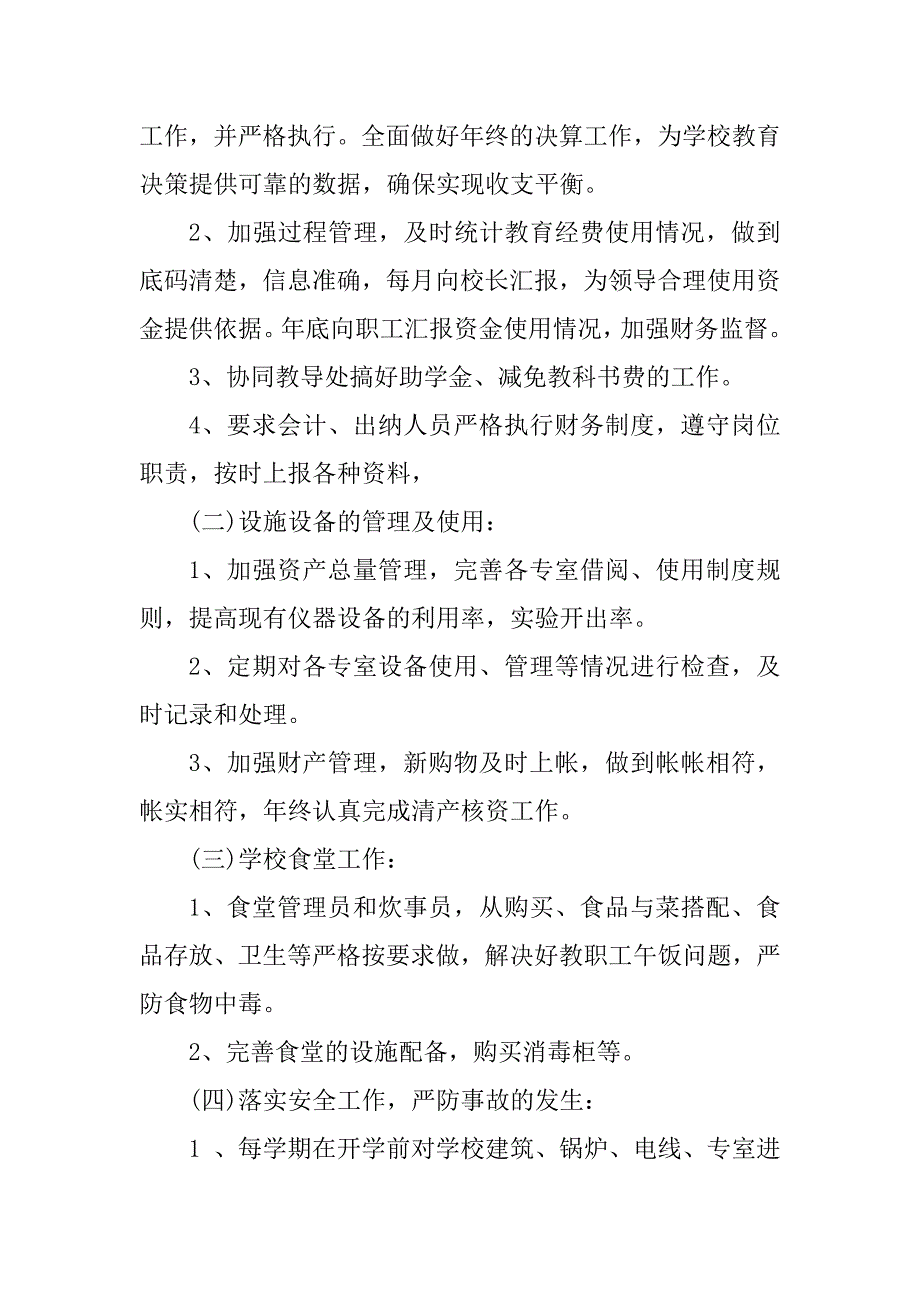 工作，并严格执行。全面做好年终的决算工作，为学校教育决策提供可靠的数据，确保实现收支平衡。

2、加强过程管理，及时统计教育经费使用情况，做到底码清楚，信息准确，每月向校长汇报，为领导合理使用资金提供依据。年底向职工汇报资金使用情况，加强财务监督。

3、协同教导处搞好助学金、减免教科书费的工作。

4、要求会计、出纳人员严格执行财务制度，遵守岗位职责，按时上报各种资料，

(二)设施设备的管理及使用：

1、加强资产总量管理，完善各专室借阅、使用制度规则，提高现有仪器设备的利用率，实验开出率。

2、定期对各专室设备使用、管理等情况进行检查，及时记录和处理。

3、加强财产管理，新购物及时上帐，做到帐帐相符，帐实相符，年终认真完成清产核资工作。

(三)学校食堂工作：

1、食堂管理员和炊事员，从购买、食品与菜搭配、食品存放、卫生等严格按要求做，解决好教职工午饭问题，严防食物中毒。

2、完善食堂的设施配备，购买消毒柜等。

(四)落实安全工作，严防事故的发生：

1 、每学期在开学前对学校建筑、锅炉、电线、专室进